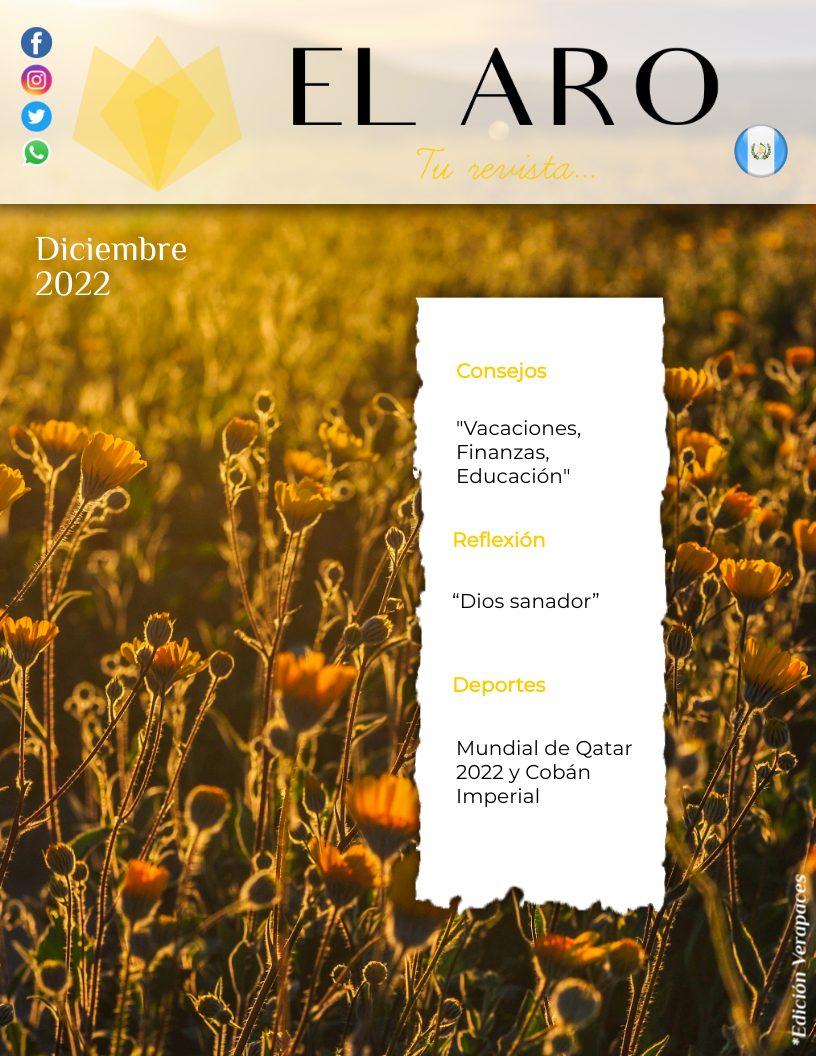 EL ARO

Tu revista...

Diciembre
2022

Consejos

"Vacaciones, Finanzas, Educación"

Reflexión

"Dios sanador"

Deportes

Mundial de Qatar 2022 y Cobán Imperial

*Edición Verapaces